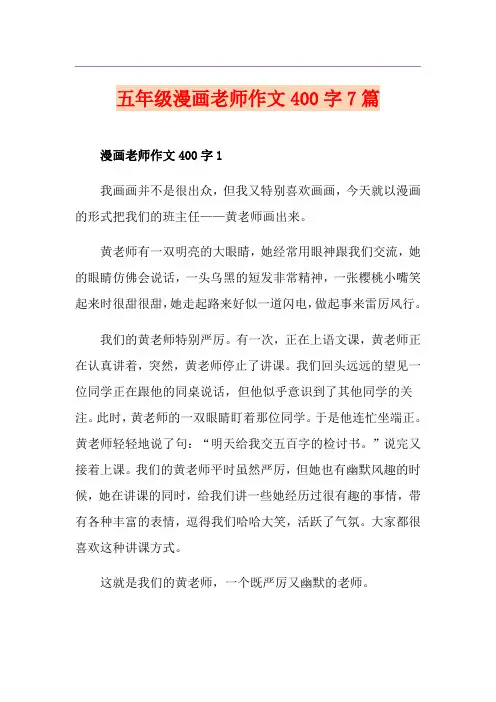 五年级漫画老师作文 400 字 7 篇

漫画老师作文 400 字 1

我画画并不是很出众，但我又特别喜欢画画，今天就以漫画的形式把我们的班主任——黄老师画出来。

黄老师有一双明亮的大眼睛，她经常用眼神跟我们交流，她的眼睛仿佛会说话，一头乌黑的短发非常精神，一张樱桃小嘴笑起来时很甜很甜，她走起路来好似一道闪电，做起事来雷厉风行。

我们的黄老师特别严厉。有一次，正在上语文课，黄老师正在认真讲着，突然，黄老师停止了讲课。我们回头远远的望见一位同学正在跟他的同桌说话，但他似乎意识到了其他同学的关注。此时，黄老师的一双眼睛盯着那位同学。于是他连忙坐端正。黄老师轻轻地说了句：“明天给我交五百字的检讨书。”说完又接着上课。我们的黄老师平时虽然严厉，但她也有幽默风趣的时候，她在讲课的同时，给我们讲一些她经历过很有趣的事情，带有各种丰富的表情，逗得我们哈哈大笑，活跃了气氛。大家都很喜欢这种讲课方式。

这就是我们的黄老师，一个既严厉又幽默的老师。